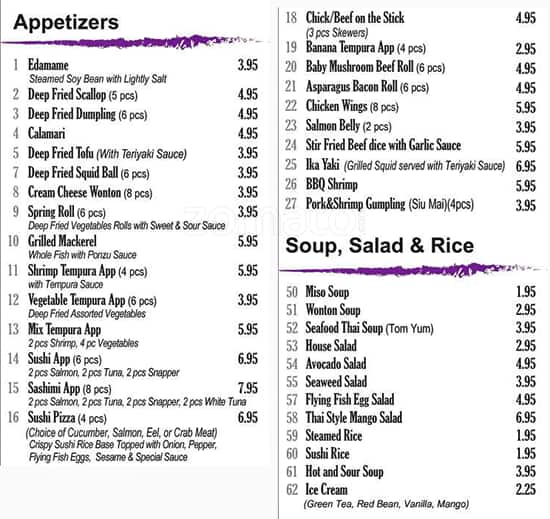 Appetizers

1 Edamame 3.95
Steamed Soy Bean with Lightly Salt
2 Deep Fried Scallop (5 pcs) 4.95
3 Deep Fried Dumpling (6 pcs) 4.95
4 Calamari 4.95
5 Deep Fried Tofu (With Teriyaki Sauce) 3.95
7 Deep Fried Squid Ball (6 pcs) 3.95
8 Cream Cheese Wonton (8 pcs) 3.95
9 Spring Roll (6 pcs) 3.95
Deep Fried Vegetables Rolls with Sweet & Sour Sauce
10 Grilled Mackerel 5.95
Whole Fish with Ponzu Sauce
11 Shrimp Tempura App (4 pcs) 5.95
with Tempura Sauce
12 Vegetable Tempura App (6 pcs) 3.95
Deep Fried Assorted Vegetables
13 Mix Tempura App 5.95
2 pcs Shrimp, 4 pc Vegetables
14 Sushi App (6 pcs) 6.95
2 pcs Salmon, 2 pcs Tuna, 2 pcs Snapper
15 Sashimi App (8 pcs) 7.95
2 pcs Salmon, 2 pcs Tuna, 2 pcs Snapper, 2 pcs White Tuna
16 Sushi Pizza (4 pcs) 6.95
(Choice of Cucumber, Salmon, Eel, or Crab Meat)
Crispy Sushi Rice Base Topped with Onion, Pepper, Flying Fish Eggs, Sesame & Special Sauce

18 Chick/Beef on the Stick 4.95
(3 pcs Skewers)
19 Banana Tempura App (4 pcs) 2.95
20 Baby Mushroom Beef Roll (6 pcs) 4.95
21 Asparagus Bacon Roll (6 pcs) 4.95
22 Chicken Wings (8 pcs) 5.95
23 Salmon Belly (2 pcs) 3.95
24 Stir Fried Beef dice with Garlic Sauce 5.95
25 Ika Yaki (Grilled Squid served with Teriyaki Sauce) 6.95
26 BBQ Shrimp 5.95
27 Pork&Shrimp Gumpling (Siu Mai)(4pcs) 3.95

Soup, Salad & Rice

50 Miso Soup 1.95
51 Wonton Soup 2.95
52 Seafood Thai Soup (Tom Yum) 3.95
53 House Salad 2.95
54 Avocado Salad 4.95
55 Seaweed Salad 3.95
57 Flying Fish Egg Salad 4.95
58 Thai Style Mango Salad 6.95
59 Steamed Rice 1.95
60 Sushi Rice 1.95
61 Hot and Sour Soup 3.95
62 Ice Cream 2.25
(Green Tea, Red Bean, Vanilla, Mango)

zomato